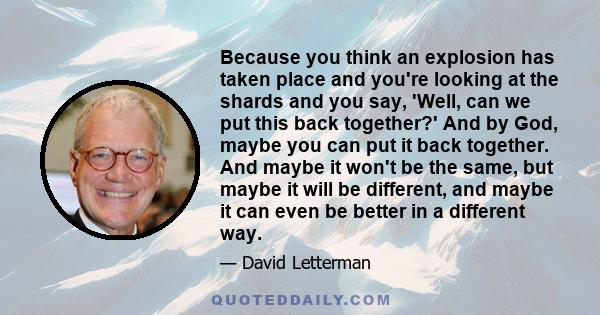 Because you think an explosion has taken place and you're looking at the shards and you say, 'Well, can we put this back together?' And by God, maybe you can put it back together. And maybe it won't be the same, but maybe it will be different, and maybe it can even be better in a different way.

— David Letterman

QUOTEDDAILY.COM